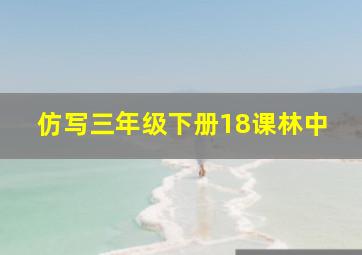 仿写三年级下册18课林中